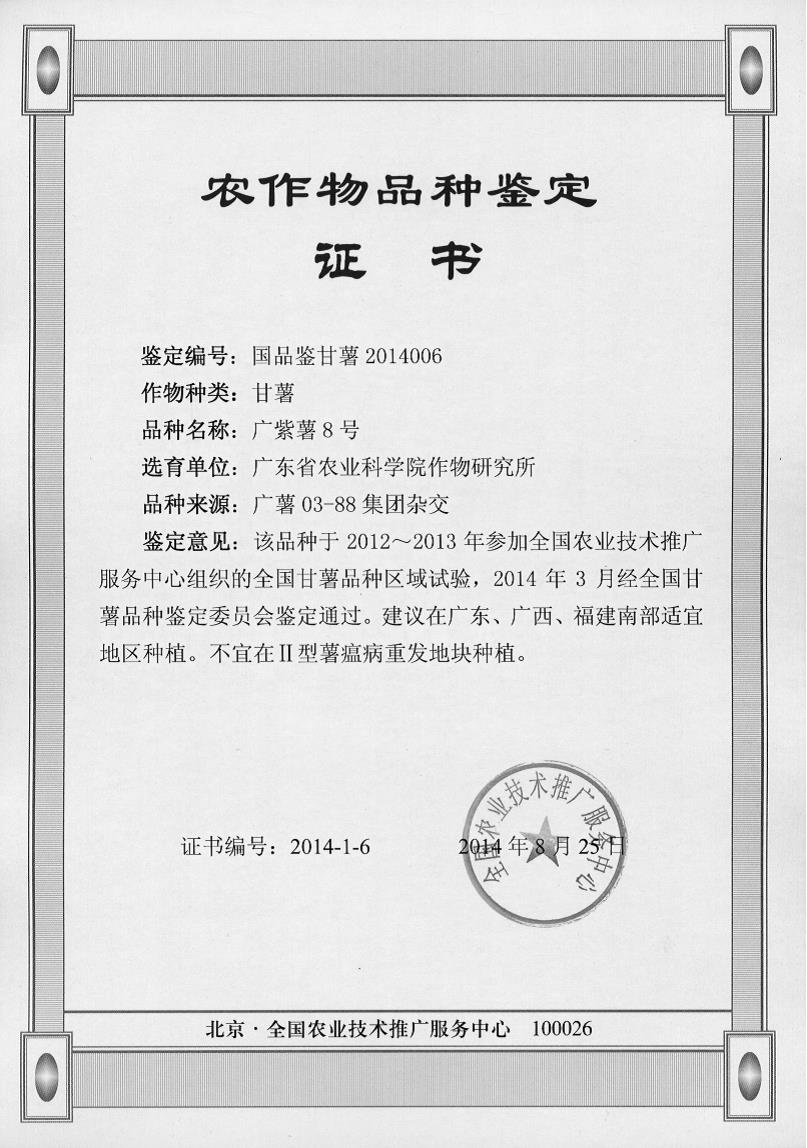 农作物品种鉴定

证　书

鉴定编号：国品鉴甘薯 2014006

作物种类：甘薯

品种名称：广紫薯 8 号

选育单位：广东省农业科学院作物研究所

品种来源：广薯 03-88 集团杂交

鉴定意见：该品种于 2012～2013 年参加全国农业技术推广服务中心组织的全国甘薯品种区域试验，2014 年 3 月经全国甘薯品种鉴定委员会鉴定通过。建议在广东、广西、福建南部适宜地区种植。不宜在Ⅱ型薯瘟病重发地块种植。

证书编号：2014-1-6

2014 年 8 月 25 日

全国农业技术推广服务中心

北京 · 全国农业技术推广服务中心　100026